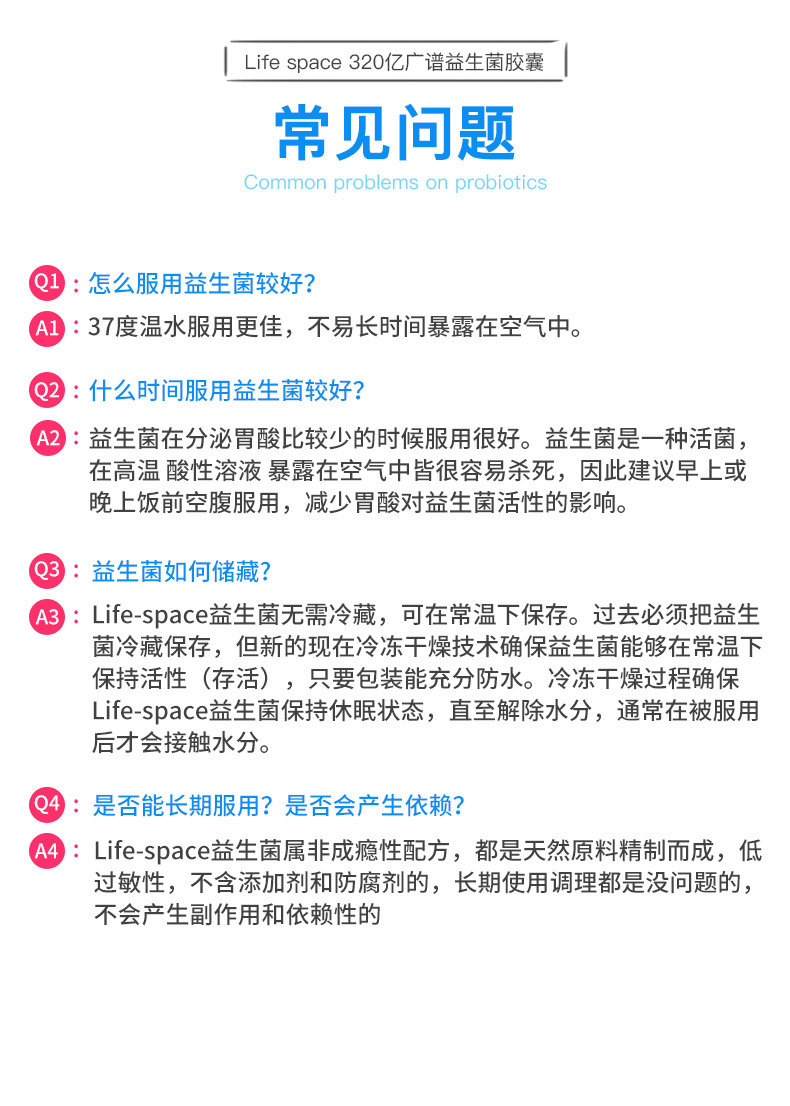 Life space 320亿广谱益生菌胶囊

常见问题

Common problems on probiotics

Q1：怎么服用益生菌较好?

A1：37度温水服用更佳，不易长时间暴露在空气中。

Q2：什么时间服用益生菌较好?

A2：益生菌在分泌胃酸比较少的时候服用很好。益生菌是一种活菌，在高温 酸性溶液 暴露在空气中皆很容易杀死，因此建议早上或晚上饭前空腹服用，减少胃酸对益生菌活性的影响。

Q3：益生菌如何储藏?

A3：Life-space益生菌无需冷藏，可在常温下保存。过去必须把益生菌冷藏保存，但新的现在冷冻干燥技术确保益生菌能够在常温下保持活性（存活），只要包装能充分防水。冷冻干燥过程确保Life-space益生菌保持休眠状态，直至解除水分，通常在被服用后才会接触水分。

Q4：是否能长期服用？是否会产生依赖?

A4：Life-space益生菌属非成瘾性配方，都是天然原料精制而成，低过敏性，不含添加剂和防腐剂的，长期使用调理都是没问题的，不会产生副作用和依赖性的